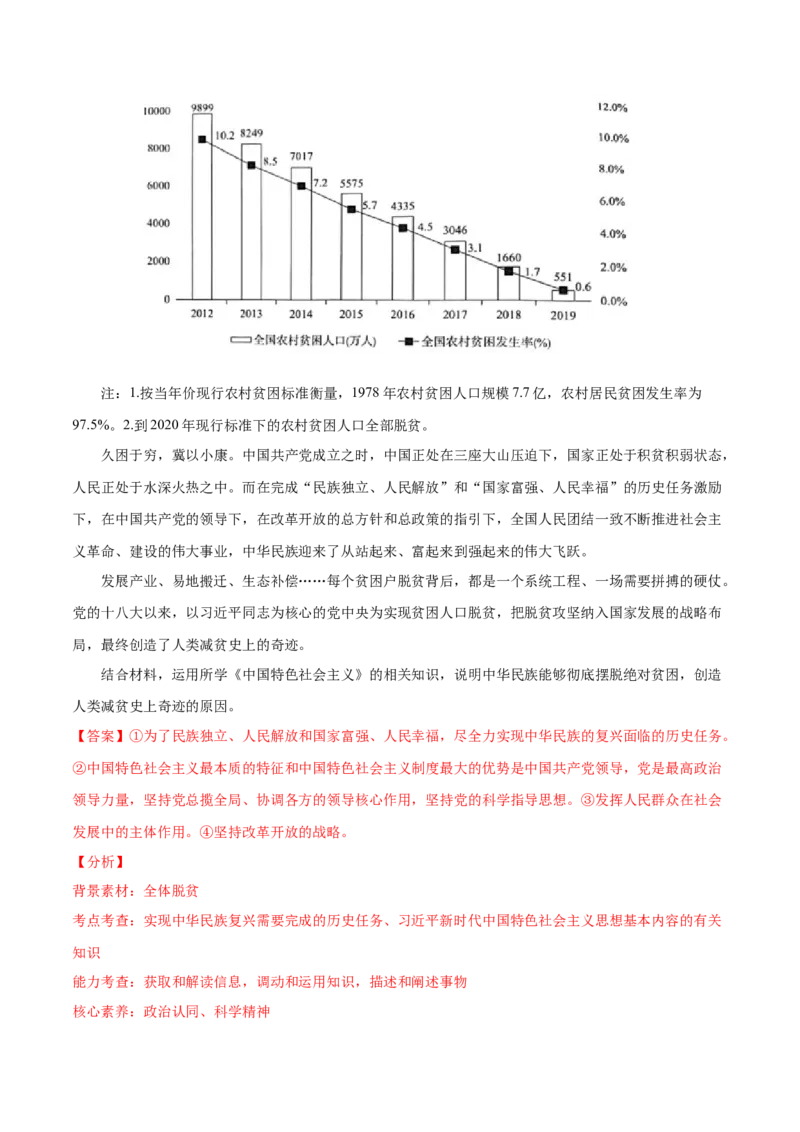 10000 8000 6000 4000 2000 0

12.0% 10.0% 8.0% 6.0% 4.0% 2.0% 0.0%

9899 10.2 8249 8.5 7017 7.2 5575 5.7 4335 4.5 3046 3.1 1660 1.7 551 0.6

2012 2013 2014 2015 2016 2017 2018 2019

全国农村贫困人口(万人) 全国农村贫困发生率(%)

注：1.按当年价现行农村贫困标准衡量，1978年农村贫困人口规模7.7亿，农村居民贫困发生率为97.5%。2.到2020年现行标准下的农村贫困人口全部脱贫。

久困于穷，冀以小康。中国共产党成立之时，中国正处在三座大山压迫下，国家正处于积贫积弱状态，人民正处于水深火热之中。而在完成“民族独立、人民解放”和“国家富强、人民幸福”的历史任务激励下，在中国共产党的领导下，在改革开放的总方针和总政策的指引下，全国人民团结一致不断推进社会主义革命、建设的伟大事业，中华民族迎来了从站起来、富起来到强起来的伟大飞跃。

发展产业、易地搬迁、生态补偿……每个贫困户脱贫背后，都是一个系统工程、一场需要拼搏的硬仗。党的十八大以来，以习近平同志为核心的党中央为实现贫困人口脱贫，把脱贫攻坚纳入国家发展的战略布局，最终创造了人类减贫史上的奇迹。

结合材料，运用所学《中国特色社会主义》的相关知识，说明中华民族能够彻底摆脱绝对贫困，创造人类减贫史上奇迹的原因。

【答案】①为了民族独立、人民解放和国家富强、人民幸福，尽全力实现中华民族的复兴面临的历史任务。②中国特色社会主义最本质的特征和中国特色社会主义制度最大的优势是中国共产党领导，党是最高政治领导力量，坚持党总揽全局、协调各方的领导核心作用，坚持党的科学指导思想。③发挥人民群众在社会发展中的主体作用。④坚持改革开放的战略。

【分析】

背景素材：全体脱贫

考点考查：实现中华民族复兴需要完成的历史任务、习近平新时代中国特色社会主义思想基本内容的有关知识

能力考查：获取和解读信息，调动和运用知识，描述和阐述事物

核心素养：政治认同、科学精神